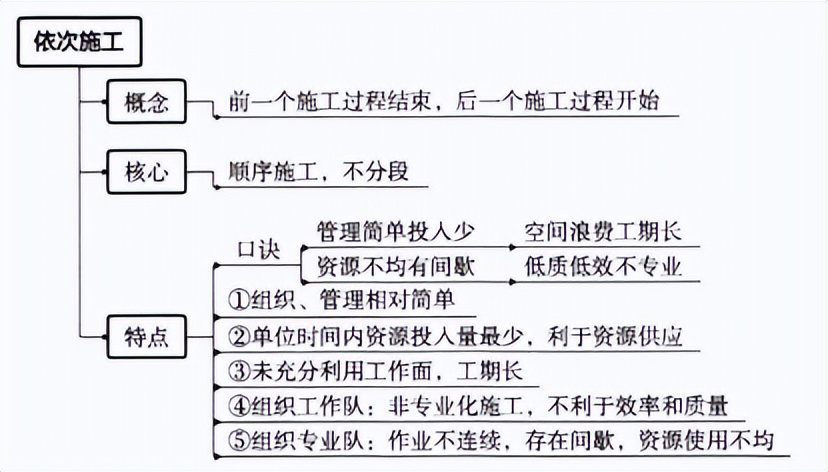 依次施工

概念
前一个施工过程结束，后一个施工过程开始

核心
顺序施工，不分段

特点
口诀
管理简单投入少
空间浪费工期长
资源不均有间歇
低质低效不专业
①组织、管理相对简单
②单位时间内资源投入量最少，利于资源供应
③未充分利用工作面，工期长
④组织工作队：非专业化施工，不利于效率和质量
⑤组织专业队：作业不连续，存在间歇，资源使用不均